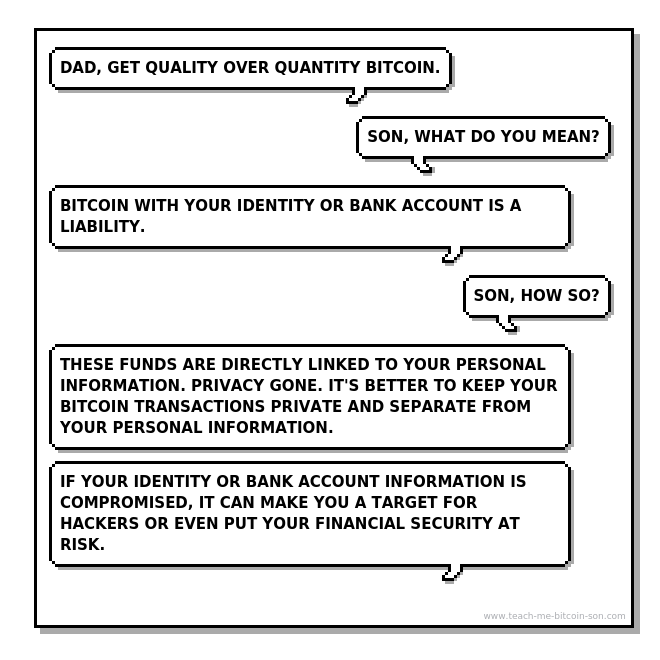 DAD, GET QUALITY OVER QUANTITY BITCOIN.

SON, WHAT DO YOU MEAN?

BITCOIN WITH YOUR IDENTITY OR BANK ACCOUNT IS A LIABILITY.

SON, HOW SO?

THESE FUNDS ARE DIRECTLY LINKED TO YOUR PERSONAL INFORMATION. PRIVACY GONE. IT'S BETTER TO KEEP YOUR BITCOIN TRANSACTIONS PRIVATE AND SEPARATE FROM YOUR PERSONAL INFORMATION.

IF YOUR IDENTITY OR BANK ACCOUNT INFORMATION IS COMPROMISED, IT CAN MAKE YOU A TARGET FOR HACKERS OR EVEN PUT YOUR FINANCIAL SECURITY AT RISK.

www.teach-me-bitcoin-son.com